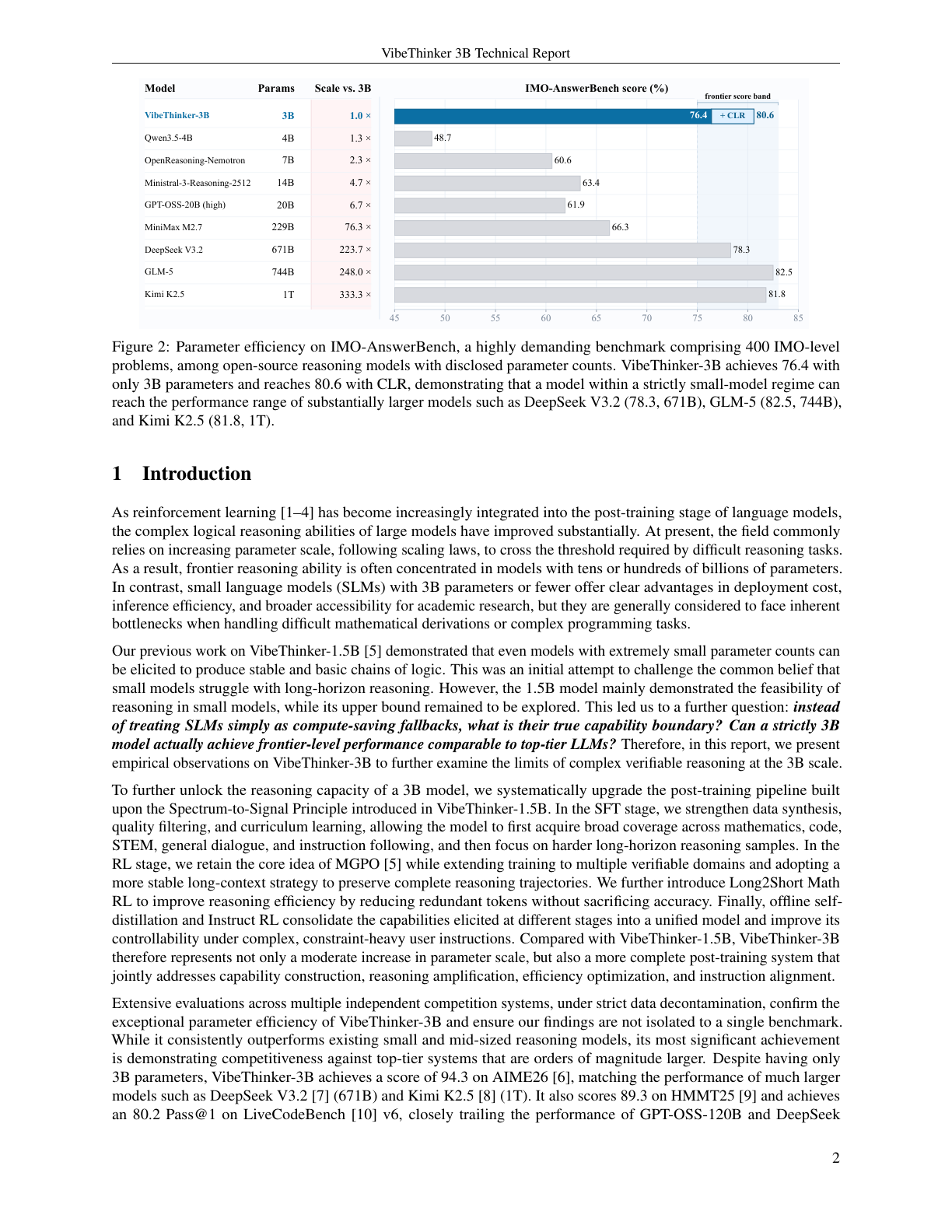 VibeThinker 3B Technical Report

| Model | Params | Scale vs. 3B | IMO-AnswerBench score (%) |
|---|---|---|---|
| VibeThinker-3B | 3B | 1.0 × | 76.4 + CLR 80.6 |
| Qwen3.5-4B | 4B | 1.3 × | 48.7 |
| OpenReasoning-Nemotron | 7B | 2.3 × | 60.6 |
| Ministral-3-Reasoning-2512 | 14B | 4.7 × | 63.4 |
| GPT-OSS-20B (high) | 20B | 6.7 × | 61.9 |
| MiniMax M2.7 | 229B | 76.3 × | 66.3 |
| DeepSeek V3.2 | 671B | 223.7 × | 78.3 |
| GLM-5 | 744B | 248.0 × | 82.5 |
| Kimi K2.5 | 1T | 333.3 × | 81.8 |

frontier score band

45 50 55 60 65 70 75 80 85

Figure 2: Parameter efficiency on IMO-AnswerBench, a highly demanding benchmark comprising 400 IMO-level problems, among open-source reasoning models with disclosed parameter counts. VibeThinker-3B achieves 76.4 with only 3B parameters and reaches 80.6 with CLR, demonstrating that a model within a strictly small-model regime can reach the performance range of substantially larger models such as DeepSeek V3.2 (78.3, 671B), GLM-5 (82.5, 744B), and Kimi K2.5 (81.8, 1T).

1 Introduction

As reinforcement learning [1–4] has become increasingly integrated into the post-training stage of language models, the complex logical reasoning abilities of large models have improved substantially. At present, the field commonly relies on increasing parameter scale, following scaling laws, to cross the threshold required by difficult reasoning tasks. As a result, frontier reasoning ability is often concentrated in models with tens or hundreds of billions of parameters. In contrast, small language models (SLMs) with 3B parameters or fewer offer clear advantages in deployment cost, inference efficiency, and broader accessibility for academic research, but they are generally considered to face inherent bottlenecks when handling difficult mathematical derivations or complex programming tasks.

Our previous work on VibeThinker-1.5B [5] demonstrated that even models with extremely small parameter counts can be elicited to produce stable and basic chains of logic. This was an initial attempt to challenge the common belief that small models struggle with long-horizon reasoning. However, the 1.5B model mainly demonstrated the feasibility of reasoning in small models, while its upper bound remained to be explored. This led us to a further question: instead of treating SLMs simply as compute-saving fallbacks, what is their true capability boundary? Can a strictly 3B model actually achieve frontier-level performance comparable to top-tier LLMs? Therefore, in this report, we present empirical observations on VibeThinker-3B to further examine the limits of complex verifiable reasoning at the 3B scale.

To further unlock the reasoning capacity of a 3B model, we systematically upgrade the post-training pipeline built upon the Spectrum-to-Signal Principle introduced in VibeThinker-1.5B. In the SFT stage, we strengthen data synthesis, quality filtering, and curriculum learning, allowing the model to first acquire broad coverage across mathematics, code, STEM, general dialogue, and instruction following, and then focus on harder long-horizon reasoning samples. In the RL stage, we retain the core idea of MGPO [5] while extending training to multiple verifiable domains and adopting a more stable long-context strategy to preserve complete reasoning trajectories. We further introduce Long2Short Math RL to improve reasoning efficiency by reducing redundant tokens without sacrificing accuracy. Finally, offline self-distillation and Instruct RL consolidate the capabilities elicited at different stages into a unified model and improve its controllability under complex, constraint-heavy user instructions. Compared with VibeThinker-1.5B, VibeThinker-3B therefore represents not only a moderate increase in parameter scale, but also a more complete post-training system that jointly addresses capability construction, reasoning amplification, efficiency optimization, and instruction alignment.

Extensive evaluations across multiple independent competition systems, under strict data decontamination, confirm the exceptional parameter efficiency of VibeThinker-3B and ensure our findings are not isolated to a single benchmark. While it consistently outperforms existing small and mid-sized reasoning models, its most significant achievement is demonstrating competitiveness against top-tier systems that are orders of magnitude larger. Despite having only 3B parameters, VibeThinker-3B achieves a score of 94.3 on AIME26 [6], matching the performance of much larger models such as DeepSeek V3.2 [7] (671B) and Kimi K2.5 [8] (1T). It also scores 89.3 on HMMT25 [9] and achieves an 80.2 Pass@1 on LiveCodeBench [10] v6, closely trailing the performance of GPT-OSS-120B and DeepSeek

2